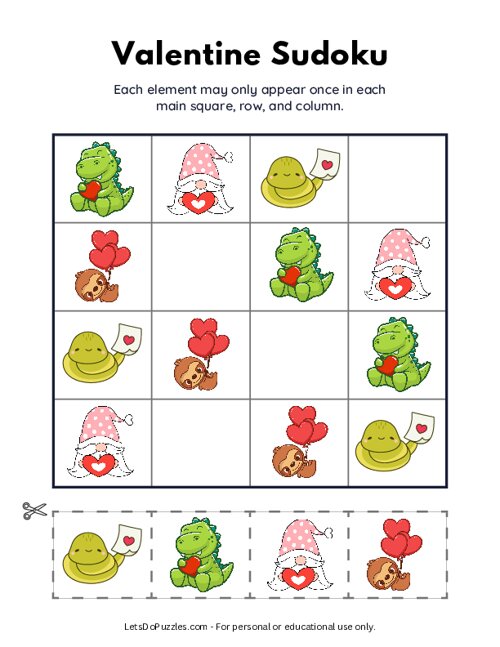 Valentine Sudoku

Each element may only appear once in each main square, row, and column.

LetsDoPuzzles.com - For personal or educational use only.